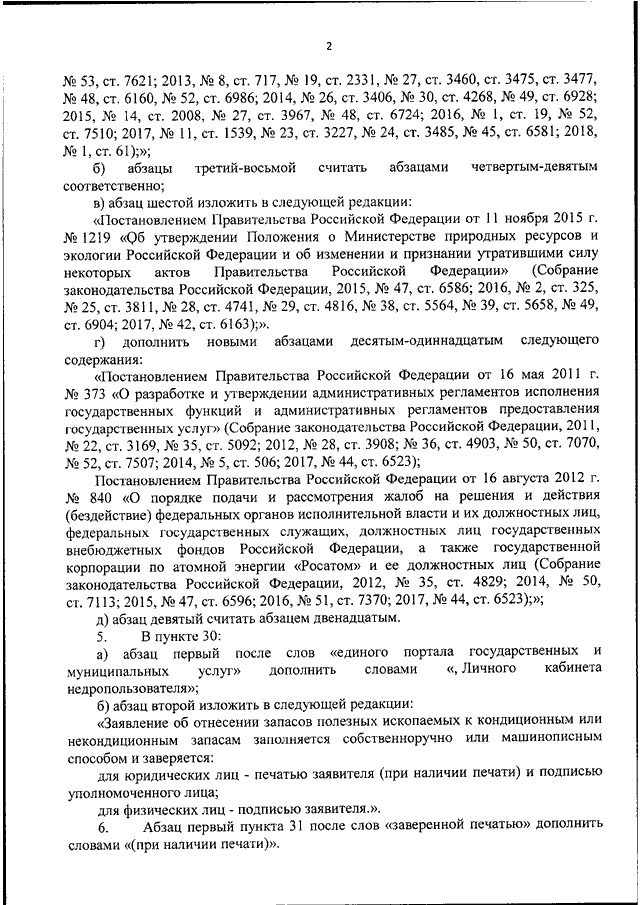 2

№ 53, ст. 7621; 2013, № 8, ст. 717, № 19, ст. 2331, № 27, ст. 3460, ст. 3475, ст. 3477, № 48, ст. 6160, № 52, ст. 6986; 2014, № 26, ст. 3406, № 30, ст. 4268, № 49, ст. 6928; 2015, № 14, ст. 2008, № 27, ст. 3967, № 48, ст. 6724; 2016, № 1, ст. 19, № 52, ст. 7510; 2017, № 11, ст. 1539, № 23, ст. 3227, № 24, ст. 3485, № 45, ст. 6581; 2018, № 1, ст. 61);»;

б) абзацы третий-восьмой считать абзацами четвертым-девятым соответственно;

в) абзац шестой изложить в следующей редакции:

«Постановлением Правительства Российской Федерации от 11 ноября 2015 г. № 1219 «Об утверждении Положения о Министерстве природных ресурсов и экологии Российской Федерации и об изменении и признании утратившими силу некоторых актов Правительства Российской Федерации» (Собрание законодательства Российской Федерации, 2015, № 47, ст. 6586; 2016, № 2, ст. 325, № 25, ст. 3811, № 28, ст. 4741, № 29, ст. 4816, № 38, ст. 5564, № 39, ст. 5658, № 49, ст. 6904; 2017, № 42, ст. 6163);».

г) дополнить новыми абзацами десятым-одиннадцатым следующего содержания:

«Постановлением Правительства Российской Федерации от 16 мая 2011 г. № 373 «О разработке и утверждении административных регламентов исполнения государственных функций и административных регламентов предоставления государственных услуг» (Собрание законодательства Российской Федерации, 2011, № 22, ст. 3169, № 35, ст. 5092; 2012, № 28, ст. 3908; № 36, ст. 4903, № 50, ст. 7070, № 52, ст. 7507; 2014, № 5, ст. 506; 2017, № 44, ст. 6523);

Постановлением Правительства Российской Федерации от 16 августа 2012 г. № 840 «О порядке подачи и рассмотрения жалоб на решения и действия (бездействие) федеральных органов исполнительной власти и их должностных лиц, федеральных государственных служащих, должностных лиц государственных внебюджетных фондов Российской Федерации, а также государственной корпорации по атомной энергии «Росатом» и ее должностных лиц (Собрание законодательства Российской Федерации, 2012, № 35, ст. 4829; 2014, № 50, ст. 7113; 2015, № 47, ст. 6596; 2016, № 51, ст. 7370; 2017, № 44, ст. 6523);»;

д) абзац девятый считать абзацем двенадцатым.

5. В пункте 30:

а) абзац первый после слов «единого портала государственных и муниципальных услуг» дополнить словами «, Личного кабинета недропользователя»;

б) абзац второй изложить в следующей редакции:

«Заявление об отнесении запасов полезных ископаемых к кондиционным или некондиционным запасам заполняется собственноручно или машинописным способом и заверяется:

для юридических лиц - печатью заявителя (при наличии печати) и подписью уполномоченного лица;

для физических лиц - подписью заявителя.».

6. Абзац первый пункта 31 после слов «заверенной печатью» дополнить словами «(при наличии печати)».